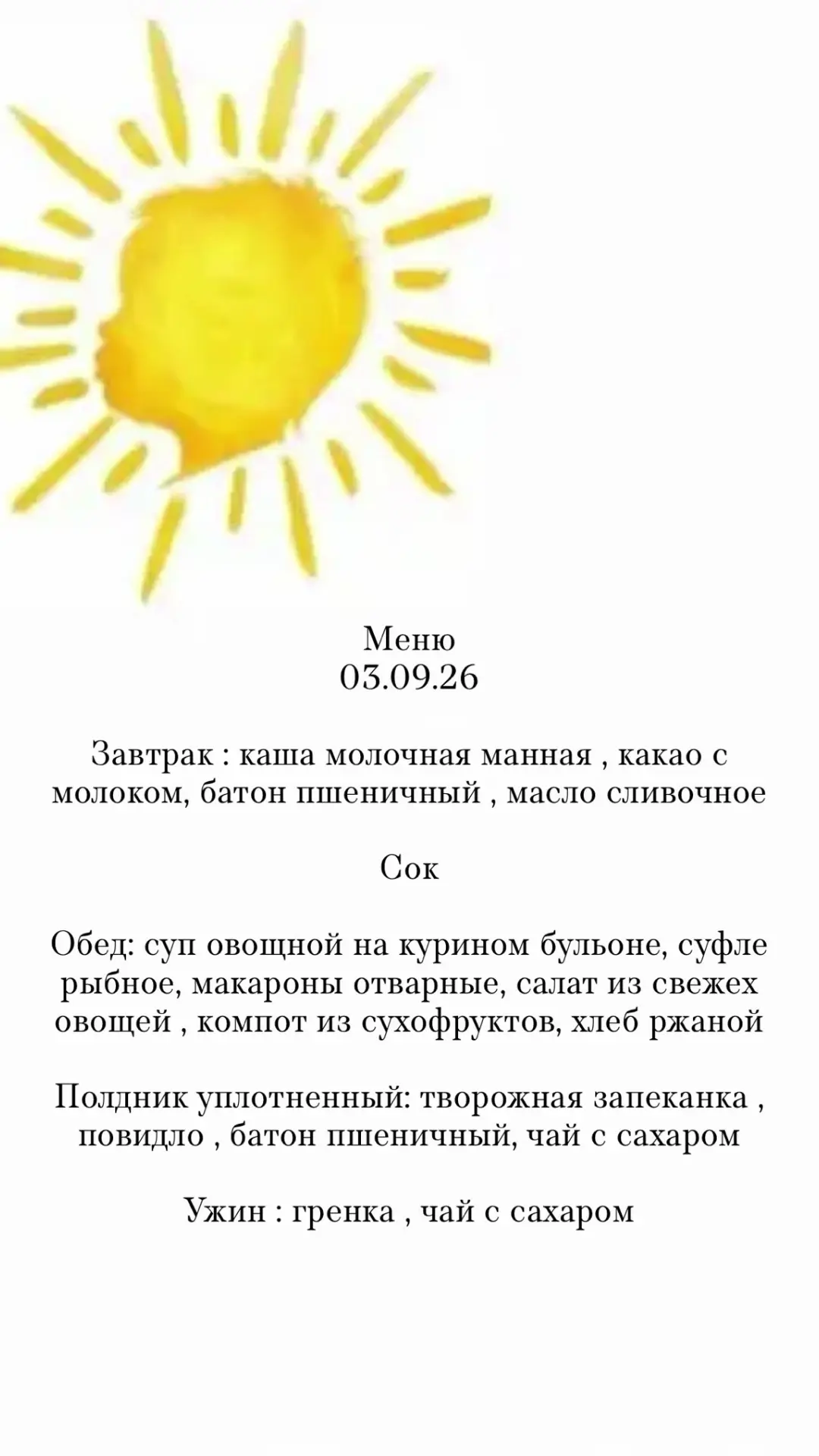 Меню
03.09.26

Завтрак : каша молочная манная , какао с молоком, батон пшеничный , масло сливочное

Сок

Обед: суп овощной на курином бульоне, суфле рыбное, макароны отварные, салат из свежех овощей , компот из сухофруктов, хлеб ржаной

Полдник уплотненный: творожная запеканка , повидло , батон пшеничный, чай с сахаром

Ужин : гренка , чай с сахаром